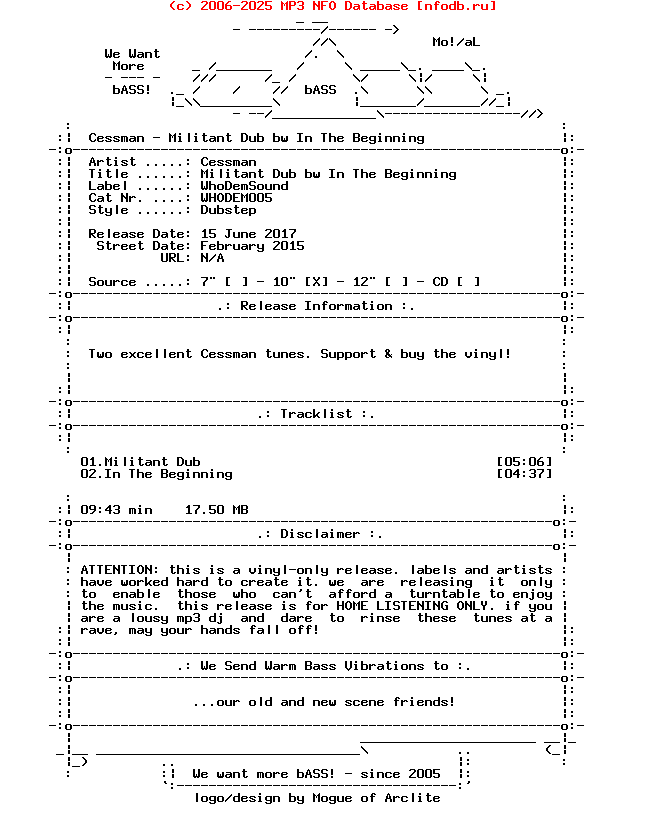 (c) 2006-2025 MP3 NFO Database [nfodb.ru]

We Want More

bASS!

bASS

Mo!/aL

Cessman - Militant Dub bw In The Beginning

Artist .....: Cessman
Title ......: Militant Dub bw In The Beginning
Label ......: WhoDemSound
Cat Nr. ....: WHODEM005
Style ......: Dubstep

Release Date: 15 June 2017
Street Date: February 2015
URL: N/A

Source .....: 7" [ ] - 10" [X] - 12" [ ] - CD [ ]

.: Release Information :.

Two excellent Cessman tunes. Support & buy the vinyl!

.: Tracklist :.

01.Militant Dub [05:06]
02.In The Beginning [04:37]

09:43 min 17.50 MB

.: Disclaimer :.

ATTENTION: this is a vinyl-only release. labels and artists have worked hard to create it. we are releasing it only to enable those who can't afford a turntable to enjoy the music. this release is for HOME LISTENING ONLY. if you are a lousy mp3 dj and dare to rinse these tunes at a rave, may your hands fall off!

.: We Send Warm Bass Vibrations to :.

...our old and new scene friends!

We want more bASS! - since 2005

logo/design by Mogue of Arclite